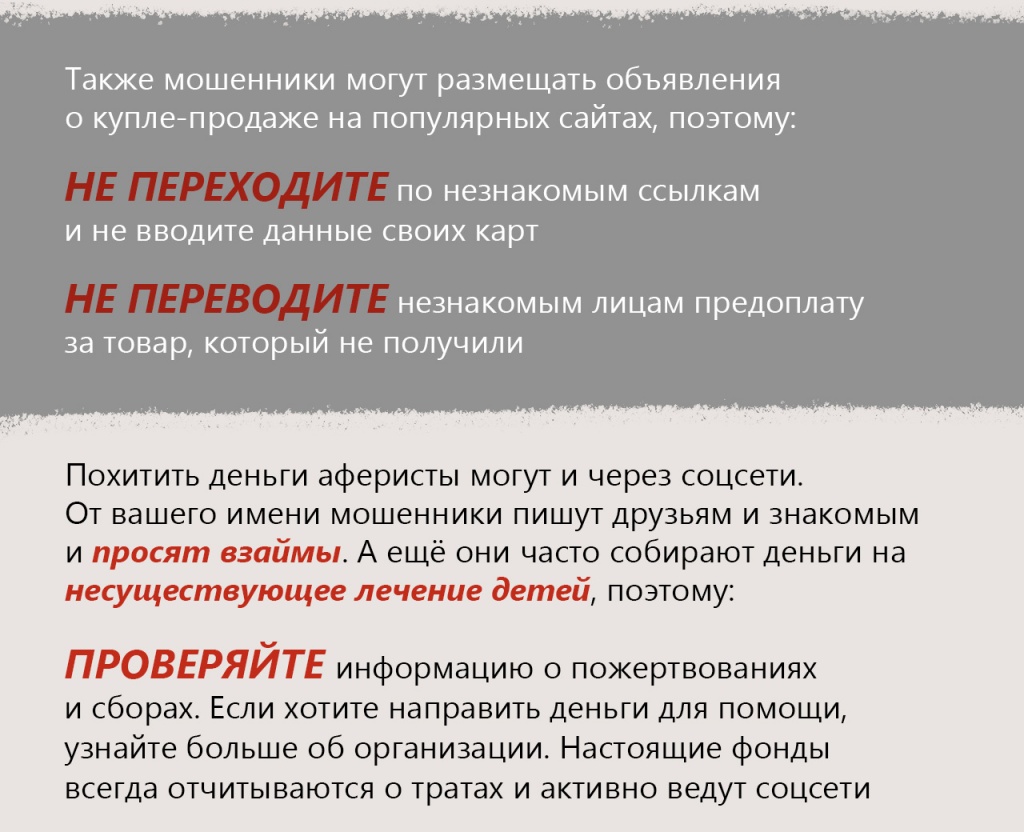 Также мошенники могут размещать объявления о купле-продаже на популярных сайтах, поэтому:

НЕ ПЕРЕХОДИТЕ по незнакомым ссылкам и не вводите данные своих карт

НЕ ПЕРЕВОДИТЕ незнакомым лицам предоплату за товар, который не получили

Похитить деньги аферисты могут и через соцсети. От вашего имени мошенники пишут друзьям и знакомым и просят взаймы. А ещё они часто собирают деньги на несуществующее лечение детей, поэтому:

ПРОВЕРЯЙТЕ информацию о пожертвованиях и сборах. Если хотите направить деньги для помощи, узнайте больше об организации. Настоящие фонды всегда отчитываются о тратах и активно ведут соцсети